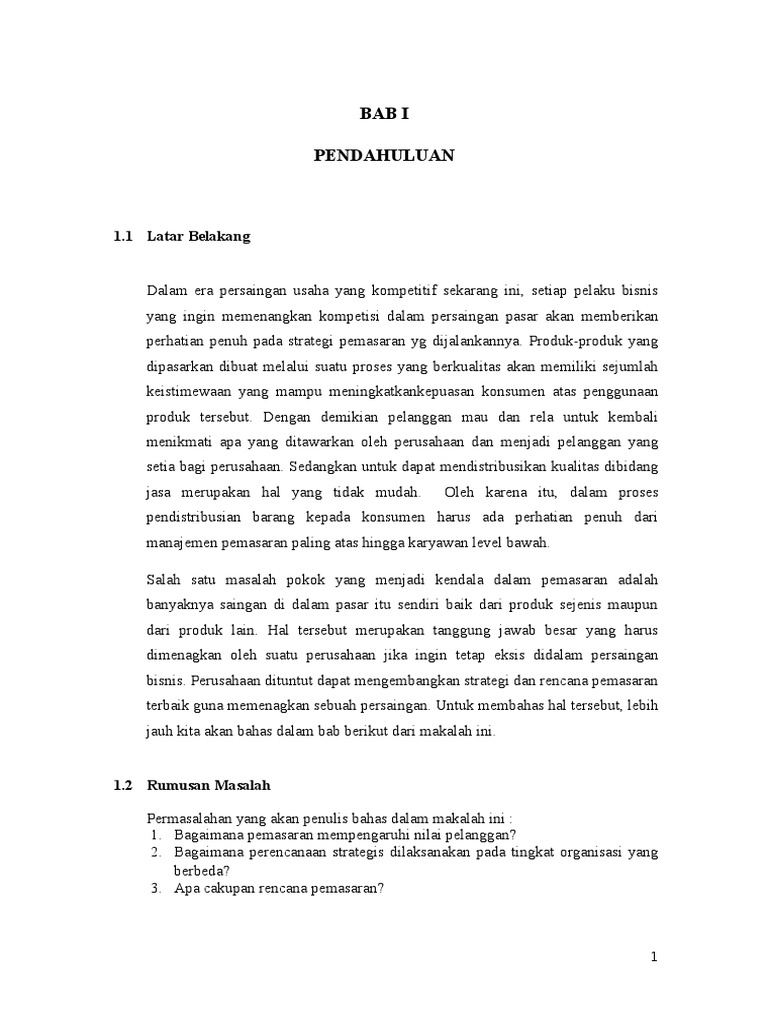 BAB I

PENDAHULUAN

1.1 Latar Belakang

Dalam era persaingan usaha yang kompetitif sekarang ini, setiap pelaku bisnis yang ingin memenangkan kompetisi dalam persaingan pasar akan memberikan perhatian penuh pada strategi pemasaran yg dijalankannya. Produk-produk yang dipasarkan dibuat melalui suatu proses yang berkualitas akan memiliki sejumlah keistimewaan yang mampu meningkatkankepuasan konsumen atas penggunaan produk tersebut. Dengan demikian pelanggan mau dan rela untuk kembali menikmati apa yang ditawarkan oleh perusahaan dan menjadi pelanggan yang setia bagi perusahaan. Sedangkan untuk dapat mendistribusikan kualitas dibidang jasa merupakan hal yang tidak mudah. Oleh karena itu, dalam proses pendistribusian barang kepada konsumen harus ada perhatian penuh dari manajemen pemasaran paling atas hingga karyawan level bawah.

Salah satu masalah pokok yang menjadi kendala dalam pemasaran adalah banyaknya saingan di dalam pasar itu sendiri baik dari produk sejenis maupun dari produk lain. Hal tersebut merupakan tanggung jawab besar yang harus dimenagkan oleh suatu perusahaan jika ingin tetap eksis didalam persaingan bisnis. Perusahaan dituntut dapat mengembangkan strategi dan rencana pemasaran terbaik guna memenagkan sebuah persaingan. Untuk membahas hal tersebut, lebih jauh kita akan bahas dalam bab berikut dari makalah ini.

1.2 Rumusan Masalah

Permasalahan yang akan penulis bahas dalam makalah ini :
1. Bagaimana pemasaran mempengaruhi nilai pelanggan?
2. Bagaimana perencanaan strategis dilaksanakan pada tingkat organisasi yang berbeda?
3. Apa cakupan rencana pemasaran?

1